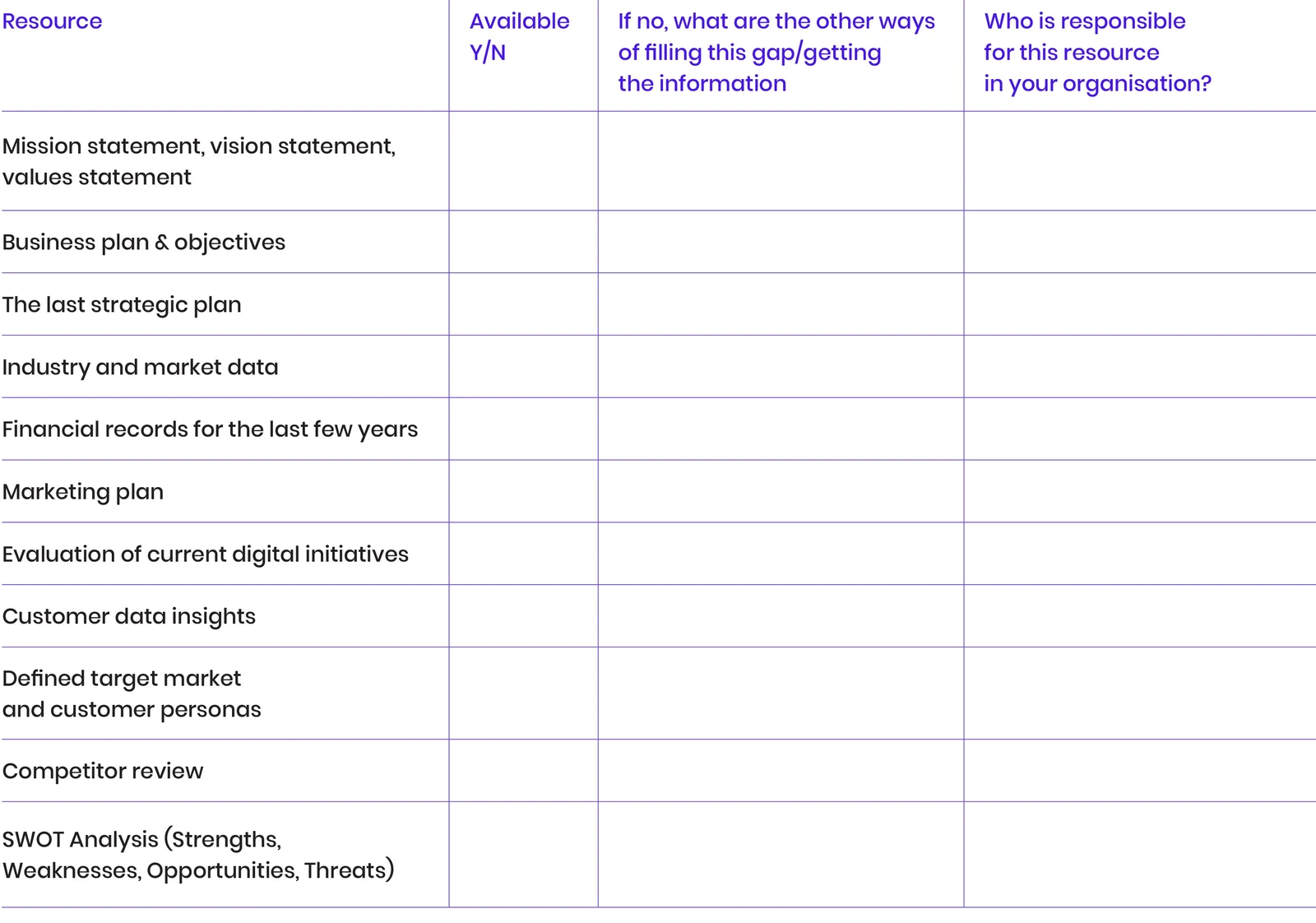 | Resource | Available Y/N | If no, what are the other ways of filling this gap/getting the information | Who is responsible for this resource in your organisation? |
|---|---|---|---|
| Mission statement, vision statement, values statement | | | |
| Business plan & objectives | | | |
| The last strategic plan | | | |
| Industry and market data | | | |
| Financial records for the last few years | | | |
| Marketing plan | | | |
| Evaluation of current digital initiatives | | | |
| Customer data insights | | | |
| Defined target market and customer personas | | | |
| Competitor review | | | |
| SWOT Analysis (Strengths, Weaknesses, Opportunities, Threats) | | | |